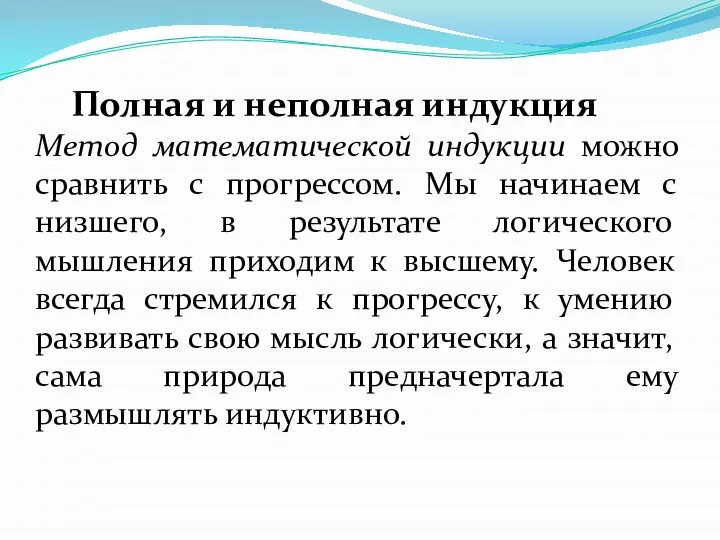 Полная и неполная индукция

Метод математической индукции можно сравнить с прогрессом. Мы начинаем с низшего, в результате логического мышления приходим к высшему. Человек всегда стремился к прогрессу, к умению развивать свою мысль логически, а значит, сама природа предначертала ему размышлять индуктивно.